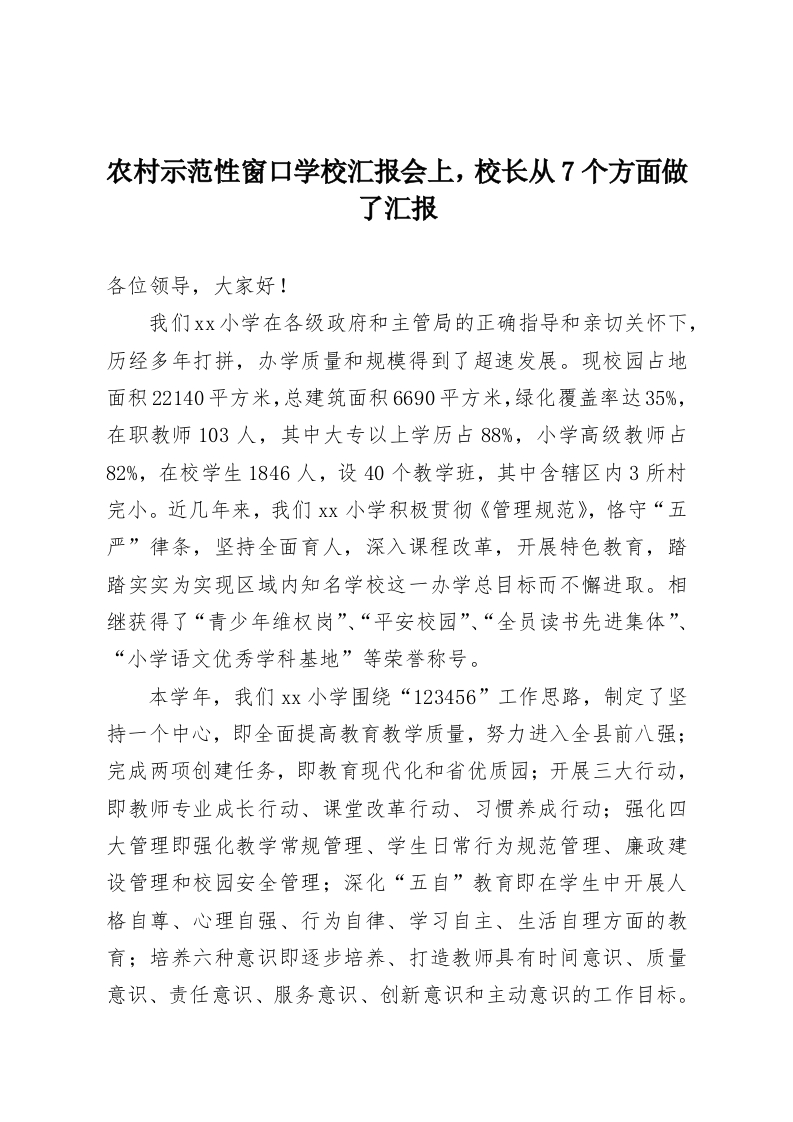 农村示范性窗口学校汇报会上，校长从7个方面做了汇报

各位领导，大家好！

我们xx小学在各级政府和主管局的正确指导和亲切关怀下，历经多年打拼，办学质量和规模得到了超速发展。现校园占地面积22140平方米，总建筑面积6690平方米，绿化覆盖率达35%，在职教师103人，其中大专以上学历占88%，小学高级教师占82%，在校学生1846人，设40个教学班，其中含辖区内3所村完小。近几年来，我们xx小学积极贯彻《管理规范》，恪守“五严”律条，坚持全面育人，深入课程改革，开展特色教育，踏踏实实为实现区域内知名学校这一办学总目标而不懈进取。相继获得了“青少年维权岗”、“平安校园”、“全员读书先进集体”、“小学语文优秀学科基地”等荣誉称号。

本学年，我们xx小学围绕“123456”工作思路，制定了坚持一个中心，即全面提高教育教学质量，努力进入全县前八强；完成两项创建任务，即教育现代化和省优质园；开展三大行动，即教师专业成长行动、课堂改革行动、习惯养成行动；强化四大管理即强化教学常规管理、学生日常行为规范管理、廉政建设管理和校园安全管理；深化“五自”教育即在学生中开展人格自尊、心理自强、行为自律、学习自主、生活自理方面的教育；培养六种意识即逐步培养、打造教师具有时间意识、质量意识、责任意识、服务意识、创新意识和主动意识的工作目标。